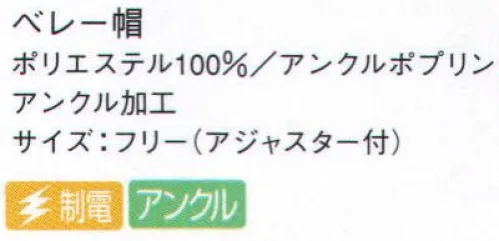 ベレー帽
ポリエステル100%／アンクルポプリン
アンクル加工
サイズ：フリー（アジャスター付）

制電 アンクル